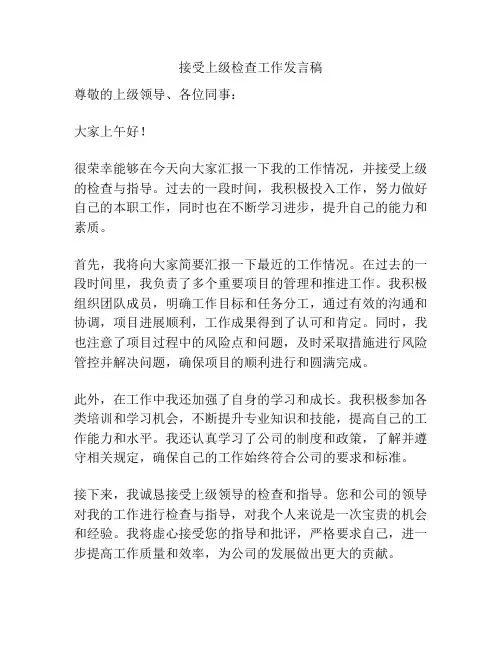 接受上级检查工作发言稿

尊敬的上级领导、各位同事：

大家上午好！

很荣幸能够在今天向大家汇报一下我的工作情况，并接受上级的检查与指导。过去的一段时间，我积极投入工作，努力做好自己的本职工作，同时也在不断学习进步，提升自己的能力和素质。

首先，我将向大家简要汇报一下最近的工作情况。在过去的一段时间里，我负责了多个重要项目的管理和推进工作。我积极组织团队成员，明确工作目标和任务分工，通过有效的沟通和协调，项目进展顺利，工作成果得到了认可和肯定。同时，我也注意了项目过程中的风险点和问题，及时采取措施进行风险管控并解决问题，确保项目的顺利进行和圆满完成。

此外，在工作中我还加强了自身的学习和成长。我积极参加各类培训和学习机会，不断提升专业知识和技能，提高自己的工作能力和水平。我还认真学习了公司的制度和政策，了解并遵守相关规定，确保自己的工作始终符合公司的要求和标准。

接下来，我诚恳接受上级领导的检查和指导。您和公司的领导对我的工作进行检查与指导，对我个人来说是一次宝贵的机会和经验。我将虚心接受您的指导和批评，严格要求自己，进一步提高工作质量和效率，为公司的发展做出更大的贡献。